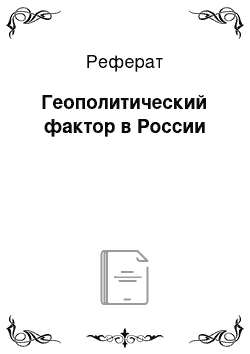 Реферат

Геополитический фактор в России